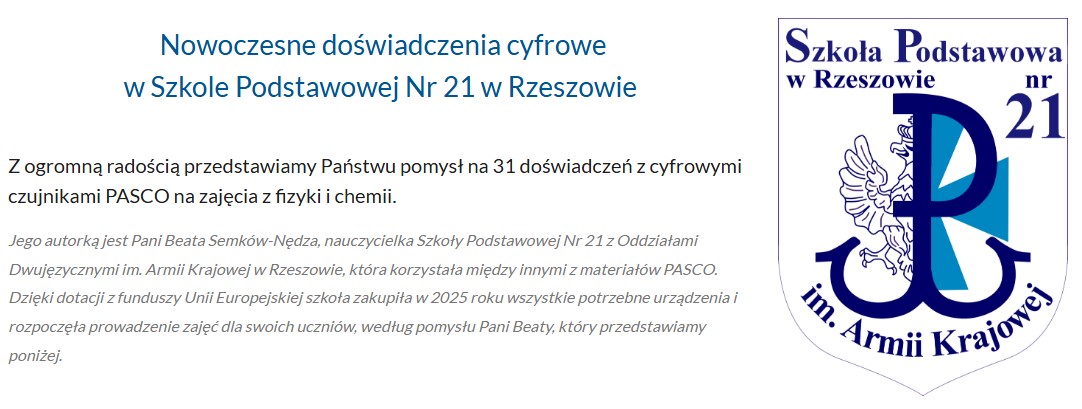 Nowoczesne doświadczenia cyfrowe
w Szkole Podstawowej Nr 21 w Rzeszowie

Z ogromną radością przedstawiamy Państwu pomysł na 31 doświadczeń z cyfrowymi czujnikami PASCO na zajęcia z fizyki i chemii.

Jego autorką jest Pani Beata Semków-Nędza, nauczycielka Szkoły Podstawowej Nr 21 z Oddziałami Dwujęzycznymi im. Armii Krajowej w Rzeszowie, która korzystała między innymi z materiałów PASCO. Dzięki dotacji z funduszy Unii Europejskiej szkoła zakupiła w 2025 roku wszystkie potrzebne urządzenia i rozpoczęła prowadzenie zajęć dla swoich uczniów, według pomysłu Pani Beaty, który przedstawiamy poniżej.

Szkoła Podstawowa
w Rzeszowie nr
21
im. Armii Krajowej